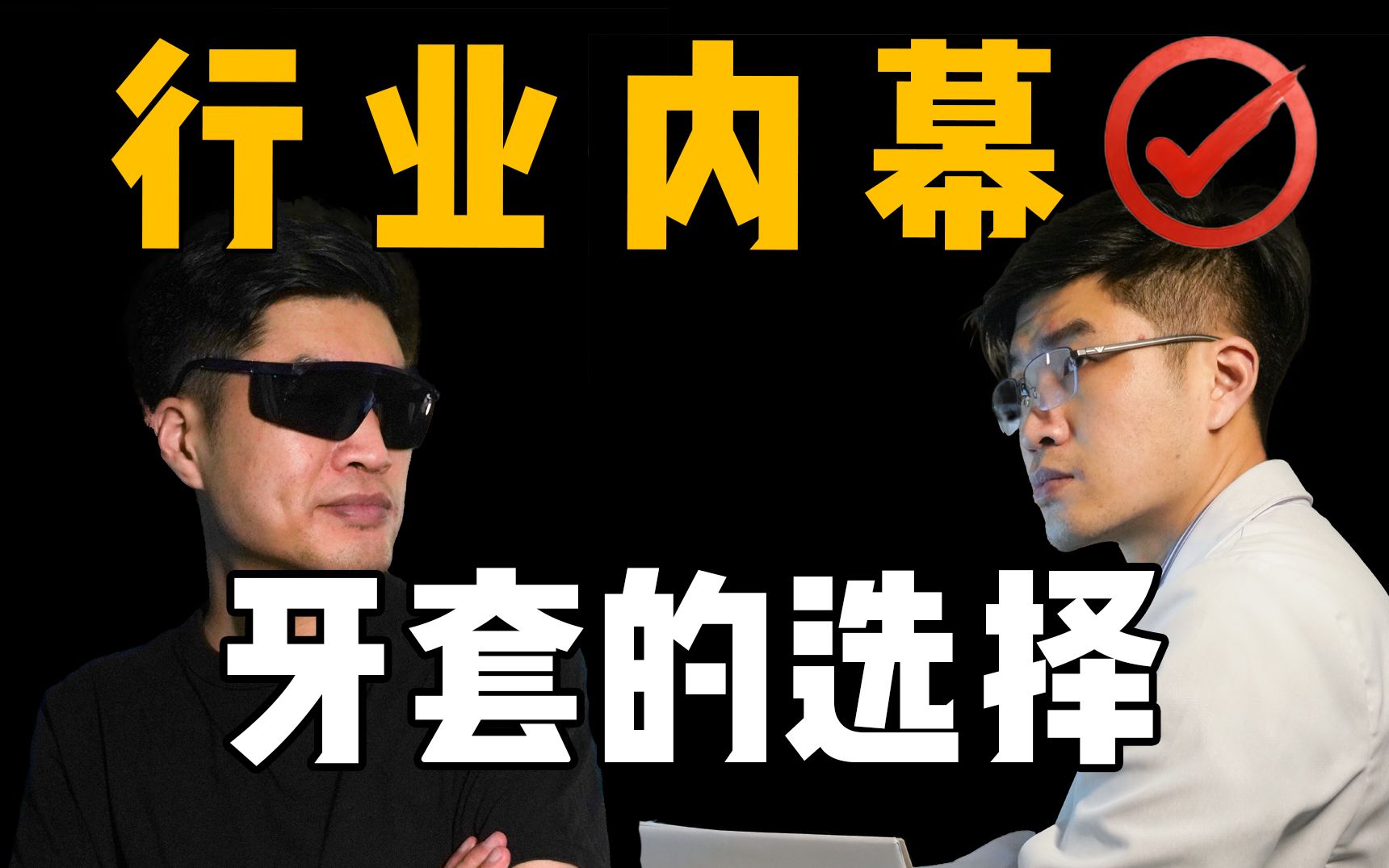 行业内幕

牙套的选择